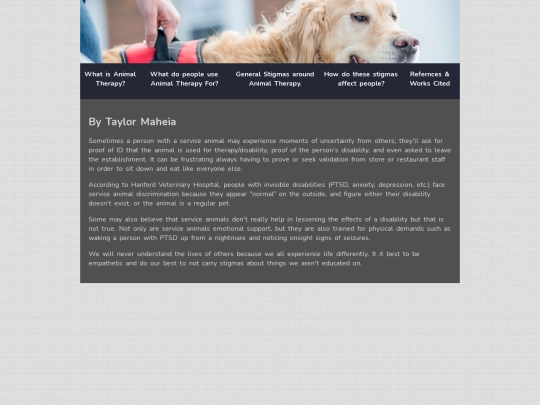 What is Animal Therapy?

What do people use Animal Therapy For?

General Stigmas around Animal Therapy.

How do these stigmas affect people?

Refernces & Works Cited

By Taylor Maheia

Sometimes a person with a service animal may experience moments of uncertainty from others; they'll ask for proof of ID that the animal is used for therapy/disability, proof of the person's disability, and even asked to leave the establishment. It can be frustrating always having to prove or seek validation from store or restaurant staff in order to sit down and eat like everyone else.

According to Hanford Veterinary Hospital, people with invisible disabilities (PTSD, anxiety, depression, etc.) face service animal discrimination because they appear "normal" on the outside, and figure either their disability doesn't exist, or the animal is a regular pet.

Some may also believe that service animals don't really help in lessening the effects of a disability but that is not true. Not only are service animals emotional support, but they are also trained for physical demands such as waking a person with PTSD up from a nightmare and noticing onsight signs of seizures.

We will never understand the lives of others because we all experience life differently. It it best to be empathetic and do our best to not carry stigmas about things we aren't educated on.